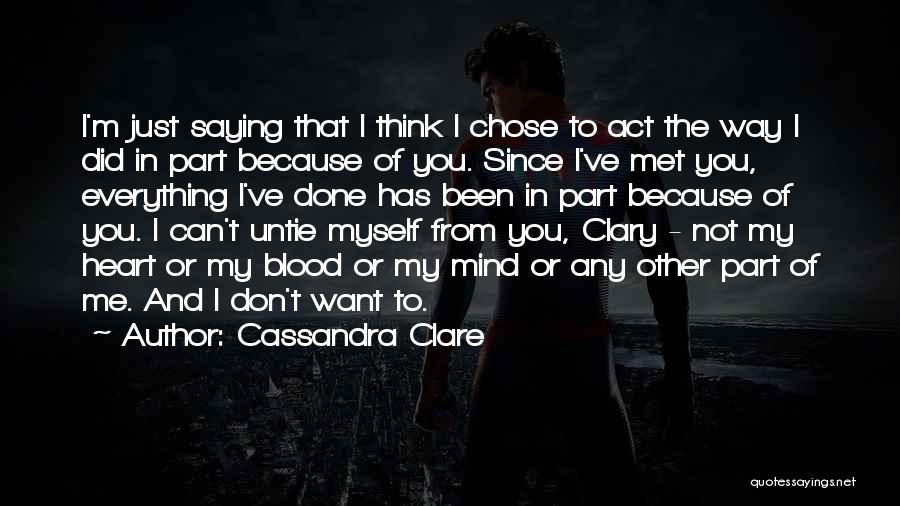 I'm just saying that I think I chose to act the way I did in part because of you. Since I've met you, everything I've done has been in part because of you. I can't untie myself from you, Clary - not my heart or my blood or my mind or any other part of me. And I don't want to.

~ Author: Cassandra Clare

quotessayings.net